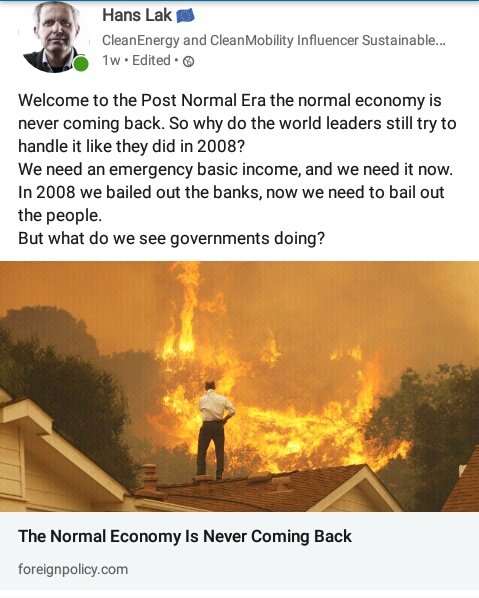 Hans Lak
CleanEnergy and CleanMobility Influencer Sustainable...
1w • Edited •

Welcome to the Post Normal Era the normal economy is never coming back. So why do the world leaders still try to handle it like they did in 2008?
We need an emergency basic income, and we need it now.
In 2008 we bailed out the banks, now we need to bail out the people.
But what do we see governments doing?

The Normal Economy Is Never Coming Back

foreignpolicy.com